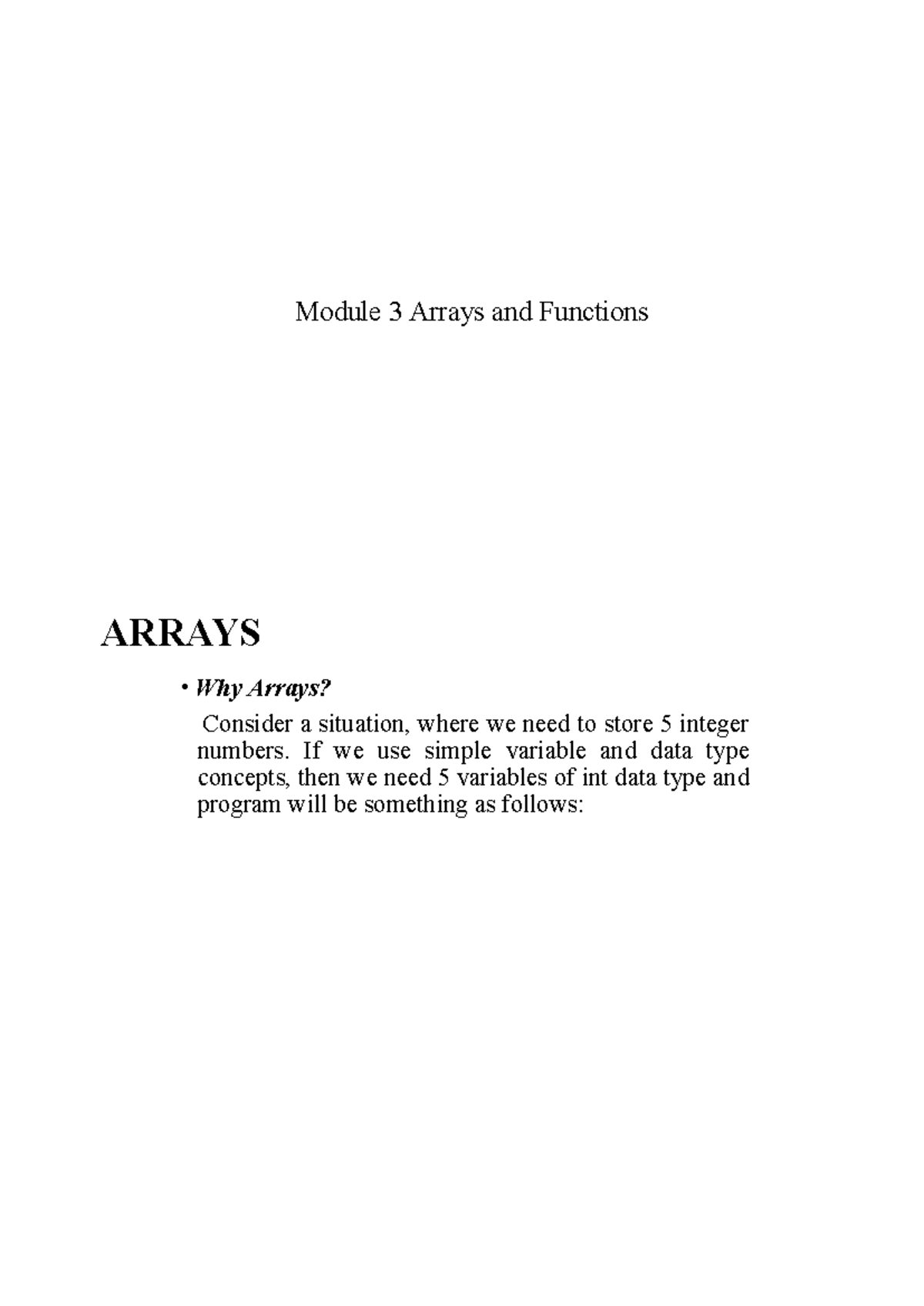 Module 3 Arrays and Functions

ARRAYS

• Why Arrays?

Consider a situation, where we need to store 5 integer numbers. If we use simple variable and data type concepts, then we need 5 variables of int data type and program will be something as follows: